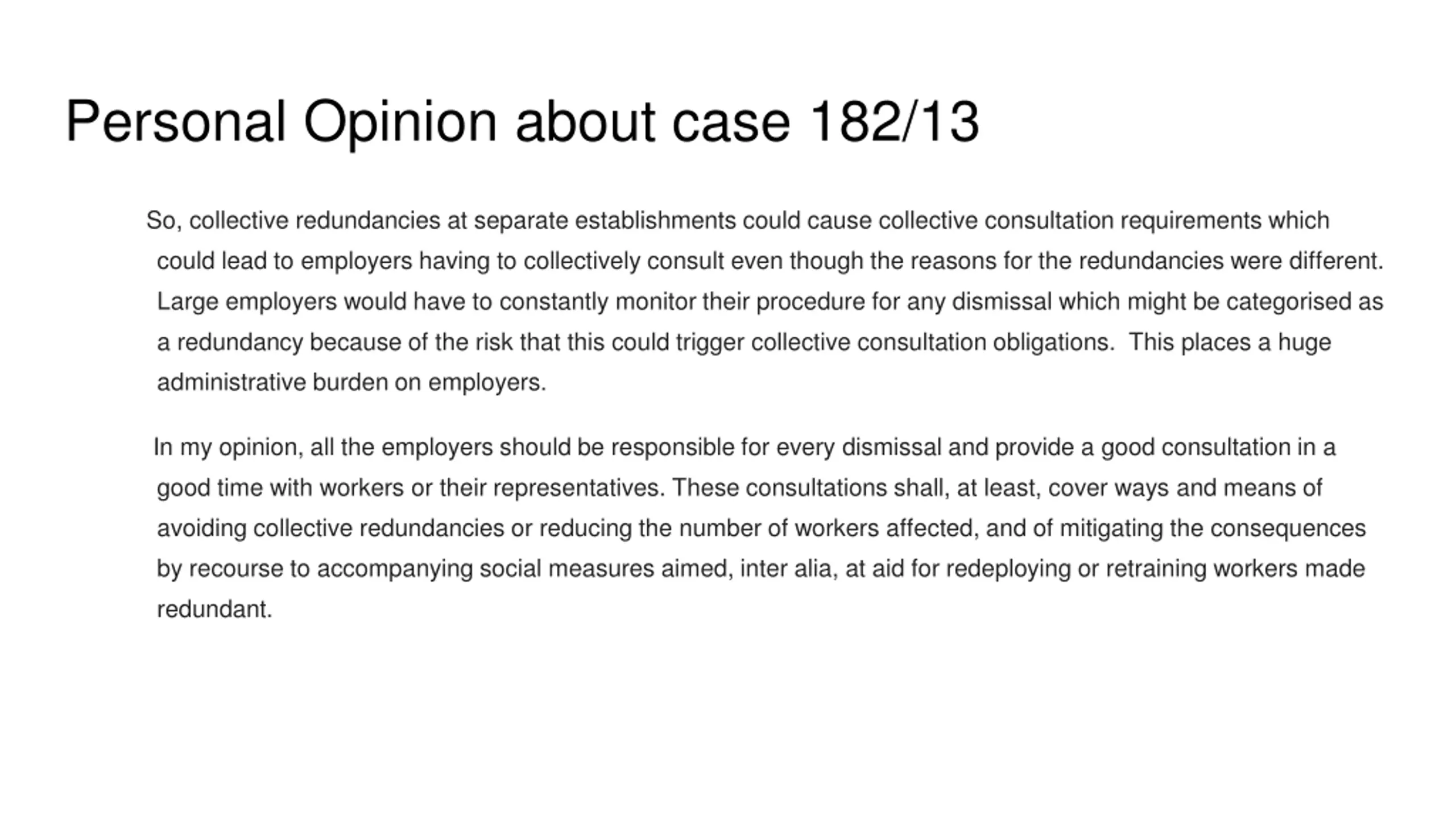 Personal Opinion about case 182/13

So, collective redundancies at separate establishments could cause collective consultation requirements which could lead to employers having to collectively consult even though the reasons for the redundancies were different. Large employers would have to constantly monitor their procedure for any dismissal which might be categorised as a redundancy because of the risk that this could trigger collective consultation obligations.  This places a huge administrative burden on employers.

In my opinion, all the employers should be responsible for every dismissal and provide a good consultation in a good time with workers or their representatives. These consultations shall, at least, cover ways and means of avoiding collective redundancies or reducing the number of workers affected, and of mitigating the consequences by recourse to accompanying social measures aimed, inter alia, at aid for redeploying or retraining workers made redundant.